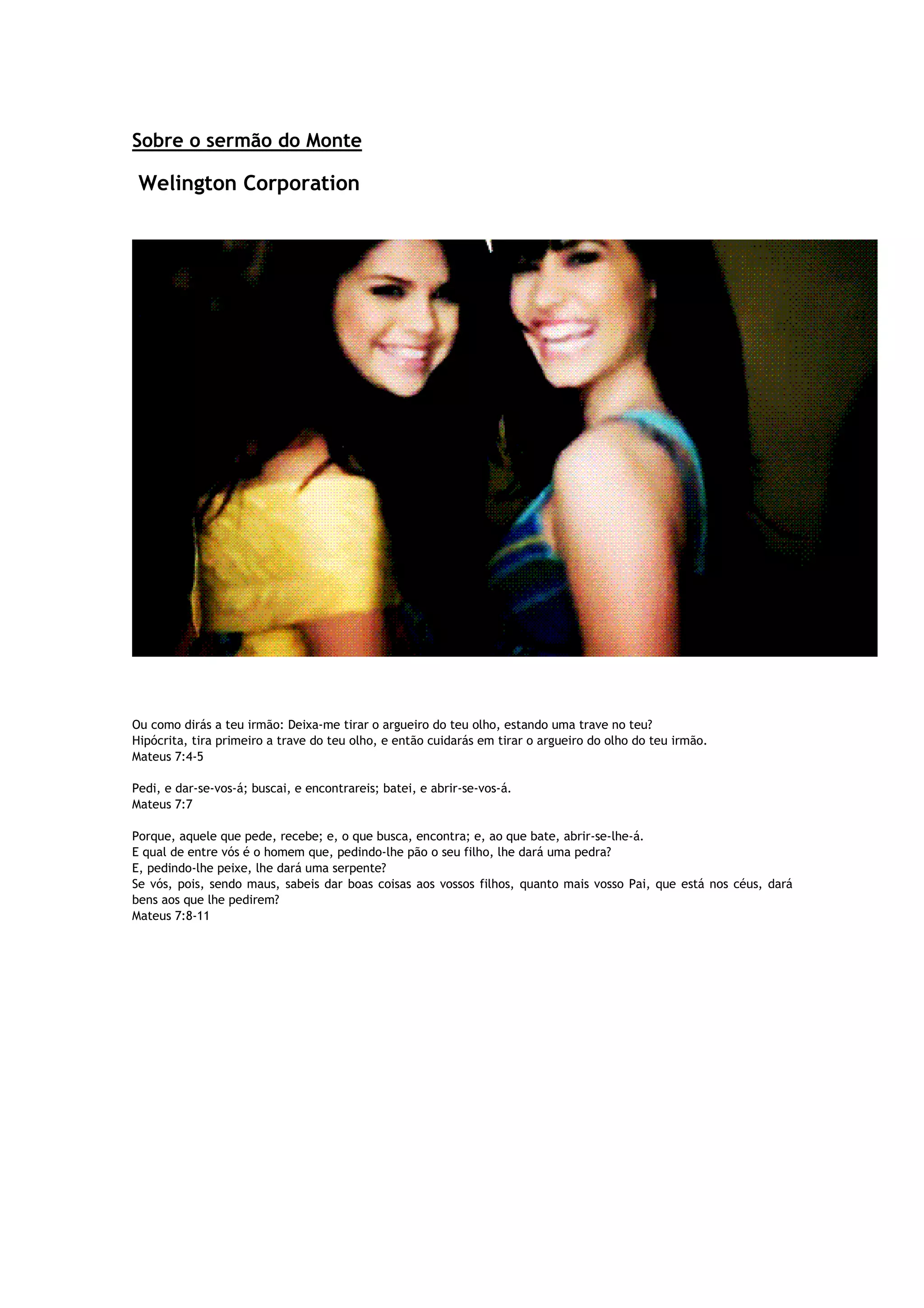 Sobre o sermão do Monte

Welington Corporation

Ou como dirás a teu irmão: Deixa-me tirar o argueiro do teu olho, estando uma trave no teu?
Hipócrita, tira primeiro a trave do teu olho, e então cuidarás em tirar o argueiro do olho do teu irmão.
Mateus 7:4-5

Pedi, e dar-se-vos-á; buscai, e encontrareis; batei, e abrir-se-vos-á.
Mateus 7:7

Porque, aquele que pede, recebe; e, o que busca, encontra; e, ao que bate, abrir-se-lhe-á.
E qual de entre vós é o homem que, pedindo-lhe pão o seu filho, lhe dará uma pedra?
E, pedindo-lhe peixe, lhe dará uma serpente?
Se vós, pois, sendo maus, sabeis dar boas coisas aos vossos filhos, quanto mais vosso Pai, que está nos céus, dará bens aos que lhe pedirem?
Mateus 7:8-11